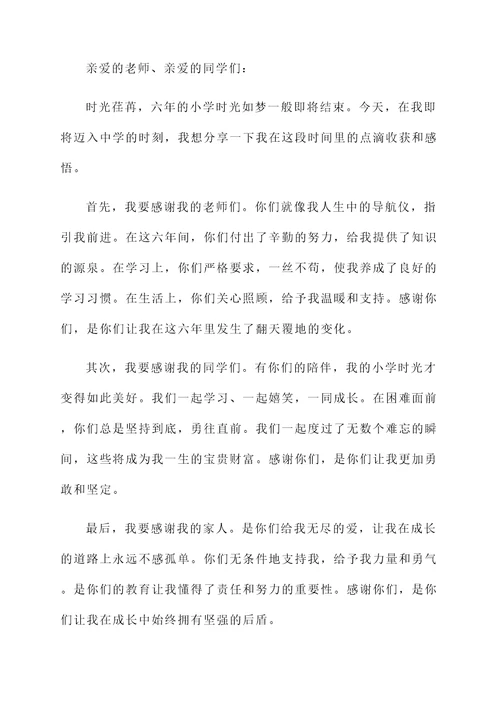 亲爱的老师、亲爱的同学们：

时光荏苒，六年的小学时光如梦一般即将结束。今天，在我即将迈入中学的时刻，我想分享一下我在这段时间里的点滴收获和感悟。

首先，我要感谢我的老师们。你们就像我人生中的导航仪，指引我前进。在这六年间，你们付出了辛勤的努力，给我提供了知识的源泉。在学习上，你们严格要求，一丝不苟，使我养成了良好的学习习惯。在生活上，你们关心照顾，给予我温暖和支持。感谢你们，是你们让我在这六年里发生了翻天覆地的变化。

其次，我要感谢我的同学们。有你们的陪伴，我的小学时光才变得如此美好。我们一起学习、一起嬉笑，一同成长。在困难面前，你们总是坚持到底，勇往直前。我们一起度过了无数个难忘的瞬间，这些将成为我一生的宝贵财富。感谢你们，是你们让我更加勇敢和坚定。

最后，我要感谢我的家人。是你们给我无尽的爱，让我在成长的道路上永远不感孤单。你们无条件地支持我，给予我力量和勇气。是你们的教育让我懂得了责任和努力的重要性。感谢你们，是你们让我在成长中始终拥有坚强的后盾。